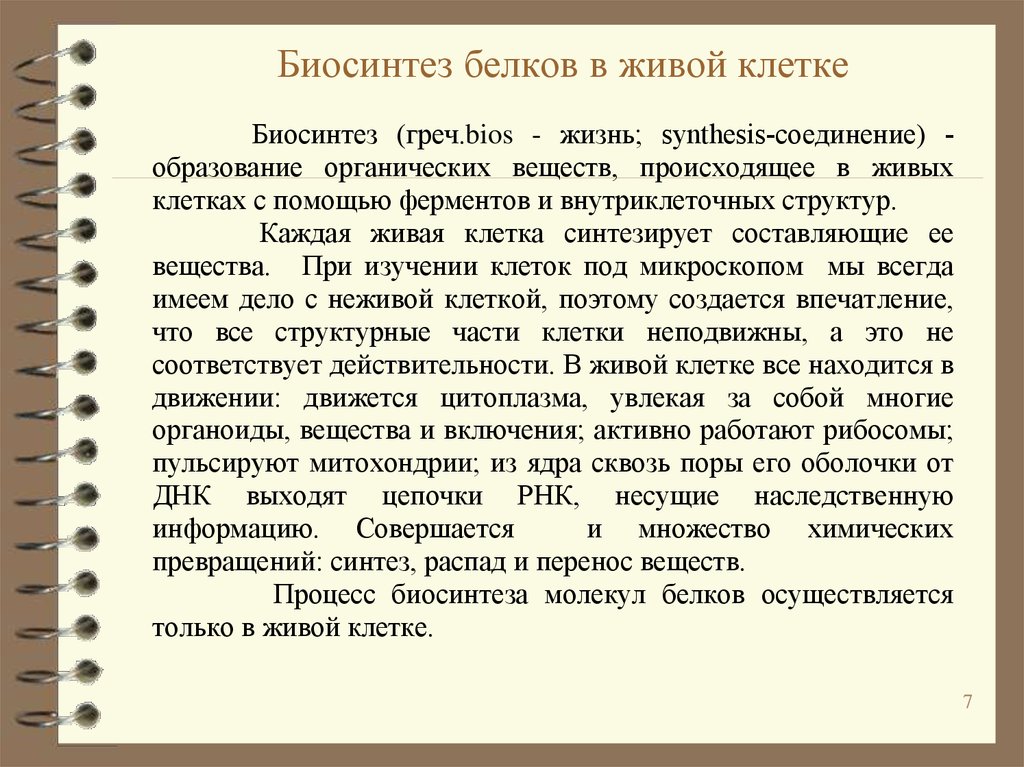 Биосинтез белков в живой клетке

Биосинтез (греч.bios - жизнь; synthesis-соединение) - образование органических веществ, происходящее в живых клетках с помощью ферментов и внутриклеточных структур.

Каждая живая клетка синтезирует составляющие ее вещества. При изучении клеток под микроскопом мы всегда имеем дело с неживой клеткой, поэтому создается впечатление, что все структурные части клетки неподвижны, а это не соответствует действительности. В живой клетке все находится в движении: движется цитоплазма, увлекая за собой многие органоиды, вещества и включения; активно работают рибосомы; пульсируют митохондрии; из ядра сквозь поры его оболочки от ДНК выходят цепочки РНК, несущие наследственную информацию. Совершается и множество химических превращений: синтез, распад и перенос веществ.

Процесс биосинтеза молекул белков осуществляется только в живой клетке.

7